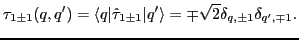 $\tau_{1\pm1}(q,q') = \langle q|\hat{\tau}_{1\pm1}|q'\rangle = \mp\sqrt{2}\delta_{q,\pm1}\delta_{q',\mp1}.$